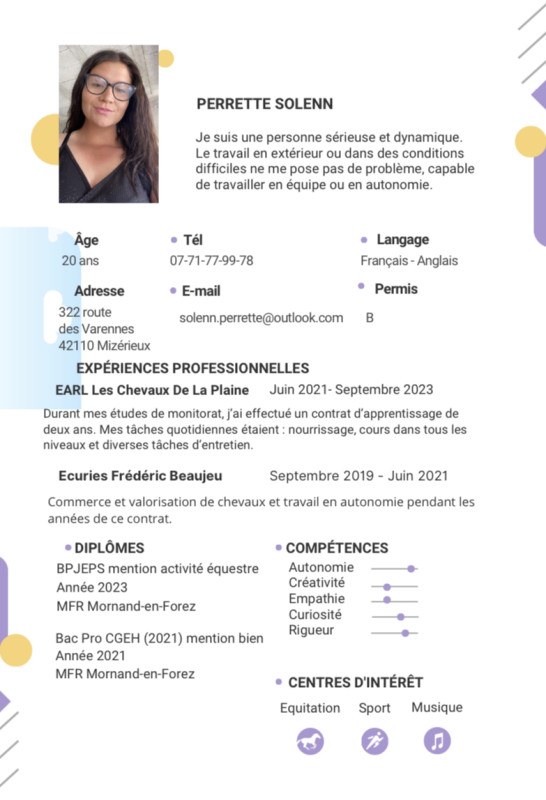 PERRETTE SOLENN

Je suis une personne sérieuse et dynamique. Le travail en extérieur ou dans des conditions difficiles ne me pose pas de problème, capable de travailler en équipe ou en autonomie.

Âge
20 ans

Tél
07-71-77-99-78

Langage
Français - Anglais

Adresse
322 route des Varennes
42110 Mizérieux

E-mail
solenn.perrette@outlook.com

Permis
B

EXPÉRIENCES PROFESSIONNELLES

EARL Les Chevaux De La Plaine Juin 2021- Septembre 2023

Durant mes études de monitorat, j'ai effectué un contrat d'apprentissage de deux ans. Mes tâches quotidiennes étaient : nourrissage, cours dans tous les niveaux et diverses tâches d'entretien.

Ecuries Frédéric Beaujeu Septembre 2019 - Juin 2021

Commerce et valorisation de chevaux et travail en autonomie pendant les années de ce contrat.

DIPLÔMES

BPJEPS mention activité équestre
Année 2023
MFR Mornand-en-Forez

Bac Pro CGEH (2021) mention bien
Année 2021
MFR Mornand-en-Forez

COMPÉTENCES

Autonomie
Créativité
Empathie
Curiosité
Rigueur

CENTRES D'INTÉRÊT

Equitation Sport Musique